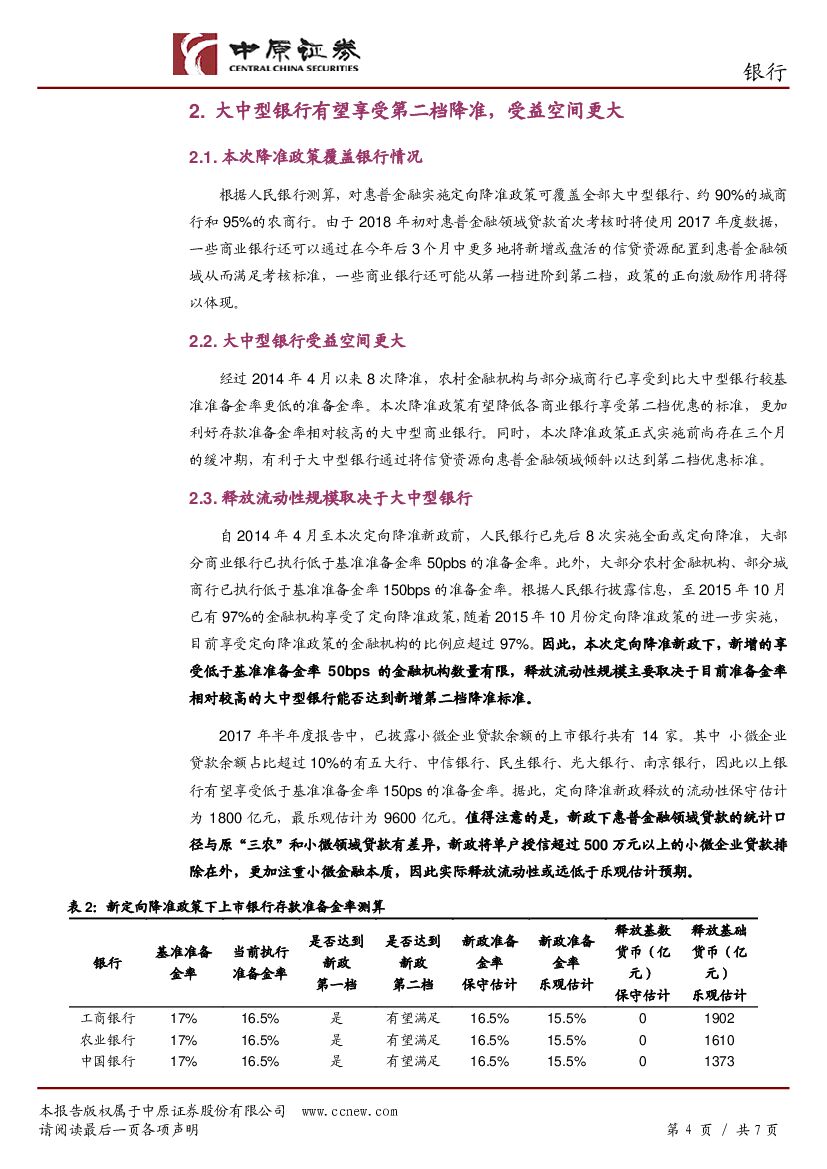 中原证券
CENTRAL CHINA SECURITIES

银行

2. 大中型银行有望享受第二档降准，受益空间更大

2.1. 本次降准政策覆盖银行情况

根据人民银行测算，对惠普金融实施定向降准政策可覆盖全部大中型银行、约 90%的城商行和 95%的农商行。由于 2018 年初对惠普金融领域贷款首次考核时将使用 2017 年度数据，一些商业银行还可以通过在今年后 3 个月中更多地将新增或盘活的信贷资源配置到惠普金融领域从而满足考核标准，一些商业银行还可能从第一档进阶到第二档，政策的正向激励作用将得以体现。

2.2. 大中型银行受益空间更大

经过 2014 年 4 月以来 8 次降准，农村金融机构与部分城商行已享受到比大中型银行较基准准备金率更低的准备金率。本次降准政策有望降低各商业银行享受第二档优惠的标准，更加利好存款准备金率相对较高的大中型商业银行。同时，本次降准政策正式实施前尚存在三个月的缓冲期，有利于大中型银行通过将信贷资源向惠普金融领域倾斜以达到第二档优惠标准。

2.3. 释放流动性规模取决于大中型银行

自 2014 年 4 月至本次定向降准新政前，人民银行已先后 8 次实施全面或定向降准，大部分商业银行已执行低于基准准备金率 50pbs 的准备金率。此外，大部分农村金融机构、部分城商行已执行低于基准准备金率 150bps 的准备金率。根据人民银行披露信息，至 2015 年 10 月已有 97%的金融机构享受了定向降准政策，随着 2015 年 10 月份定向降准政策的进一步实施，目前享受定向降准政策的金融机构的比例应超过 97%。因此，本次定向降准新政下，新增的享受低于基准准备金率 50bps 的金融机构数量有限，释放流动性规模主要取决于目前准备金率相对较高的大中型银行能否达到新增第二档降准标准。

2017 年半年度报告中，已披露小微企业贷款余额的上市银行共有 14 家。其中 小微企业贷款余额占比超过 10%的有五大行、中信银行、民生银行、光大银行、南京银行，因此以上银行有望享受低于基准准备金率 150ps 的准备金率。据此，定向降准新政释放的流动性保守估计为 1800 亿元，最乐观估计为 9600 亿元。值得注意的是，新政下惠普金融领域贷款的统计口径与原“三农”和小微领域贷款有差异，新政将单户授信超过 500 万元以上的小微企业贷款排除在外，更加注重小微金融本质，因此实际释放流动性或远低于乐观估计预期。

表 2: 新定向降准政策下上市银行存款准备金率测算

| 银行 | 基准准备金率 | 当前执行准备金率 | 是否达到新政第一档 | 是否达到新政第二档 | 新政准备金率保守估计 | 新政准备金率乐观估计 | 释放基数货币（亿元）保守估计 | 释放基础货币（亿元）乐观估计 |
|---|---|---|---|---|---|---|---|---|
| 工商银行 | 17% | 16.5% | 是 | 有望满足 | 16.5% | 15.5% | 0 | 1902 |
| 农业银行 | 17% | 16.5% | 是 | 有望满足 | 16.5% | 15.5% | 0 | 1610 |
| 中国银行 | 17% | 16.5% | 是 | 有望满足 | 16.5% | 15.5% | 0 | 1373 |

本报告版权属于中原证券股份有限公司 www.ccnew.com
请阅读最后一页各项声明
第 4 页 / 共 7 页